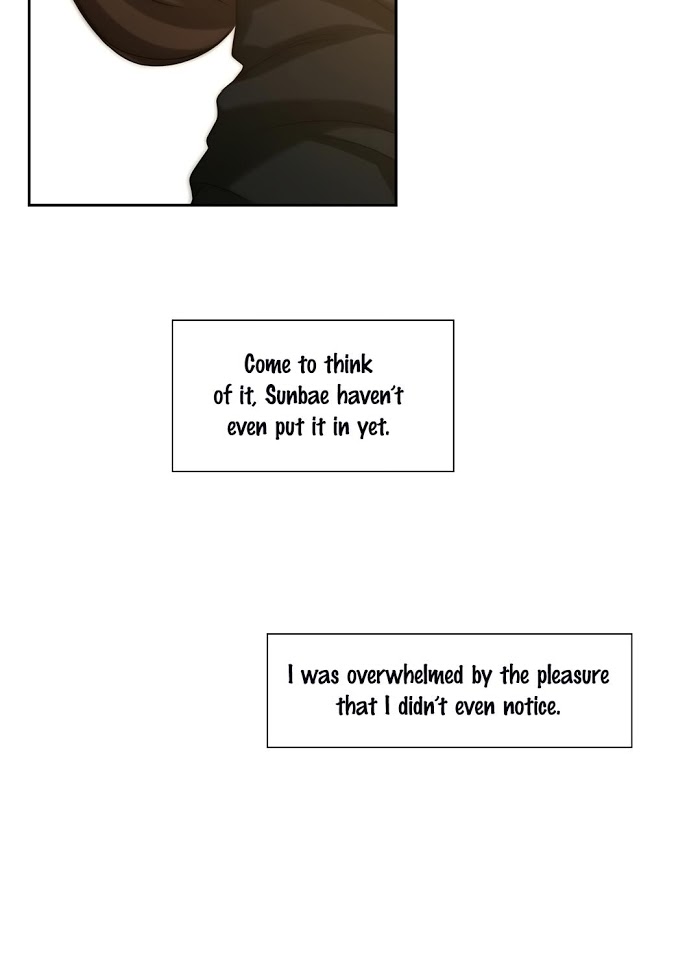 Come to think of it, Sunbae haven't even put it in yet.

I was overwhelmed by the pleasure that I didn't even notice.